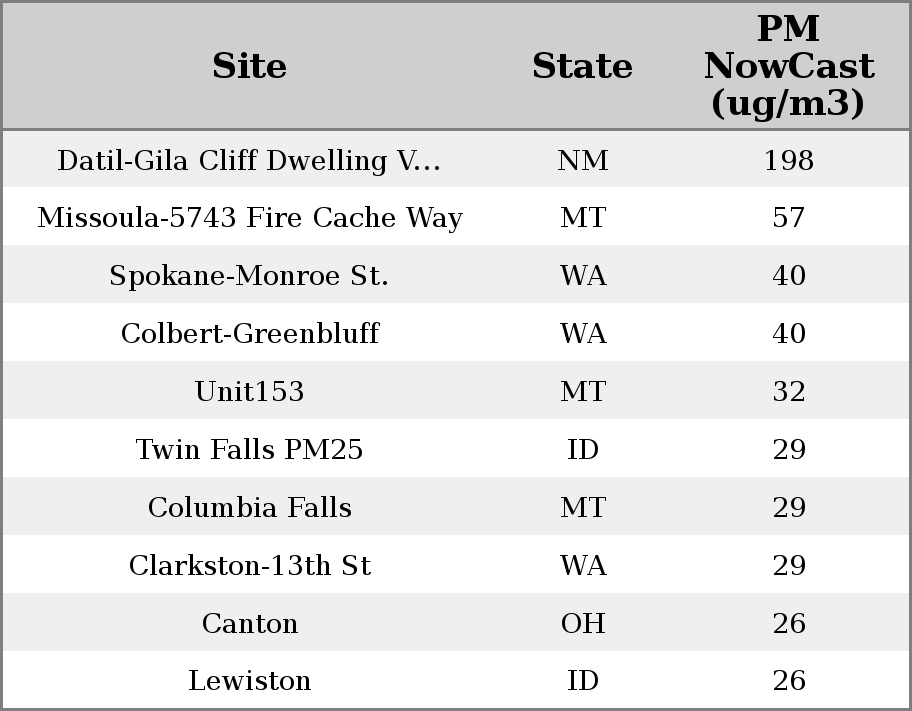 | Site | State | PM NowCast (ug/m3) |
|---|---|---|
| Datil-Gila Cliff Dwelling V... | NM | 198 |
| Missoula-5743 Fire Cache Way | MT | 57 |
| Spokane-Monroe St. | WA | 40 |
| Colbert-Greenbluff | WA | 40 |
| Unit153 | MT | 32 |
| Twin Falls PM25 | ID | 29 |
| Columbia Falls | MT | 29 |
| Clarkston-13th St | WA | 29 |
| Canton | OH | 26 |
| Lewiston | ID | 26 |